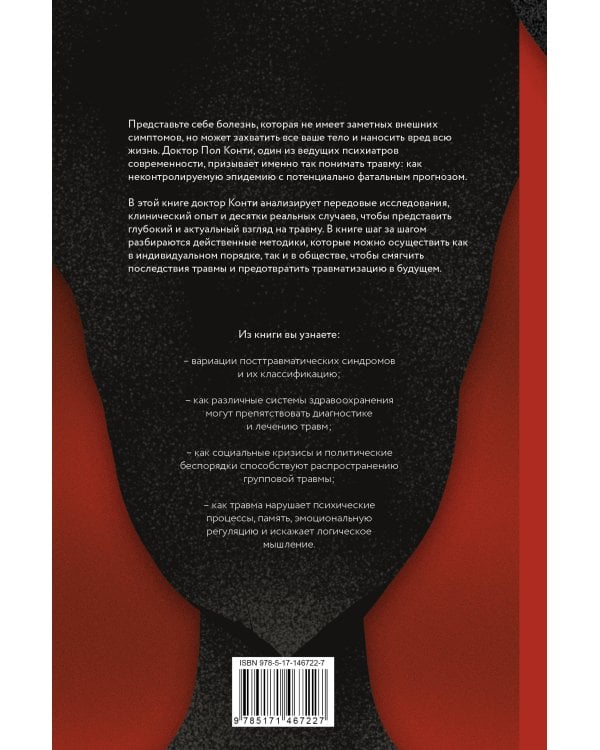 Представьте себе болезнь, которая не имеет заметных внешних симптомов, но может захватить все ваше тело и наносить вред всю жизнь. Доктор Пол Конти, один из ведущих психиатров современности, призывает именно так понимать травму: как неконтролируемую эпидемию с потенциально фатальным прогнозом.

В этой книге доктор Конти анализирует передовые исследования, клинический опыт и десятки реальных случаев, чтобы представить глубокий и актуальный взгляд на травму. В книге шаг за шагом разбираются действенные методики, которые можно осуществить как в индивидуальном порядке, так и в обществе, чтобы смягчить последствия травмы и предотвратить травматизацию в будущем.

Из книги вы узнаете:

– вариации посттравматических синдромов и их классификацию;

– как различные системы здравоохранения могут препятствовать диагностике и лечению травм;

– как социальные кризисы и политические беспорядки способствуют распространению групповой травмы;

– как травма нарушает психические процессы, память, эмоциональную регуляцию и искажает логическое мышление.

ISBN 978-5-17-146722-7

9 785171 467227